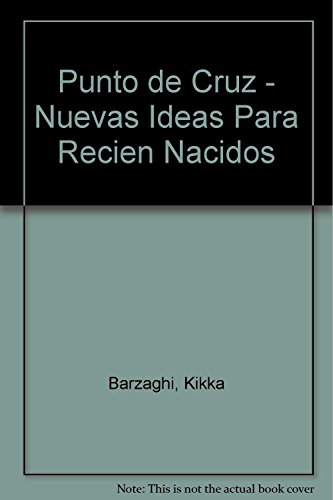 Punto de Cruz - Nuevas Ideas Para Recien Nacidos

Barzaghi, Kikka

Note: This is not the actual book cover